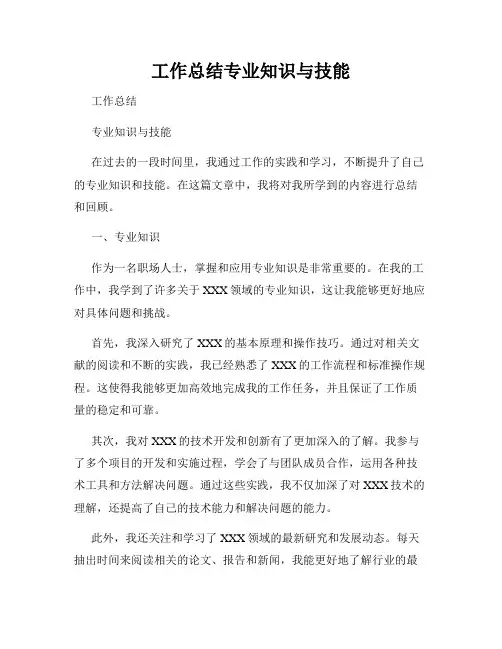 工作总结专业知识与技能

工作总结

专业知识与技能

在过去的一段时间里，我通过工作的实践和学习，不断提升了自己的专业知识和技能。在这篇文章中，我将对我所学到的内容进行总结和回顾。

一、专业知识

作为一名职场人士，掌握和应用专业知识是非常重要的。在我的工作中，我学到了许多关于 XXX 领域的专业知识，这让我能够更好地应对具体问题和挑战。

首先，我深入研究了 XXX 的基本原理和操作技巧。通过对相关文献的阅读和不断的实践，我已经熟悉了 XXX 的工作流程和标准操作规程。这使得我能够更加高效地完成我的工作任务，并且保证了工作质量的稳定和可靠。

其次，我对 XXX 的技术开发和创新有了更加深入的了解。我参与了多个项目的开发和实施过程，学会了与团队成员合作，运用各种技术工具和方法解决问题。通过这些实践，我不仅加深了对 XXX 技术的理解，还提高了自己的技术能力和解决问题的能力。

此外，我还关注和学习了 XXX 领域的最新研究和发展动态。每天抽出时间来阅读相关的论文、报告和新闻，我能更好地了解行业的最